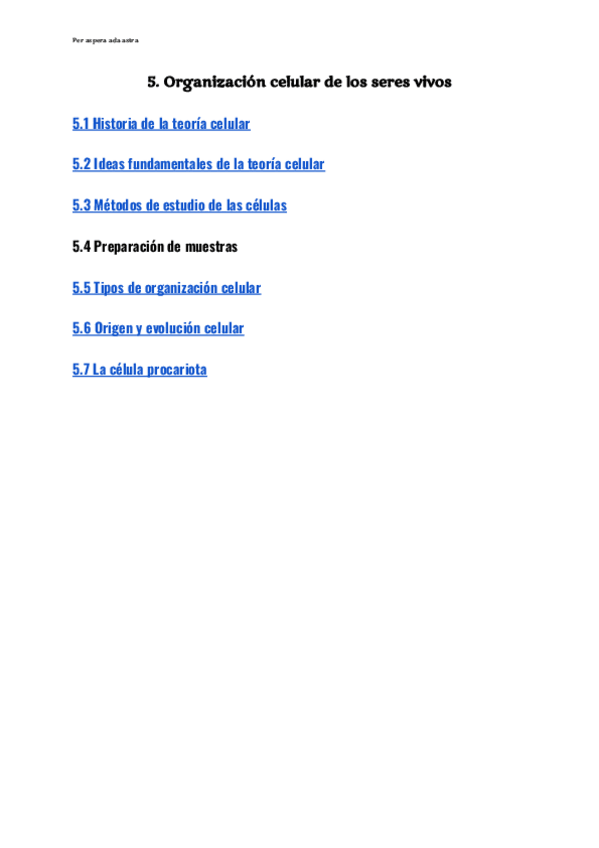 Per aspera ada astra

5. Organización celular de los seres vivos

5.1 Historia de la teoría celular

5.2 Ideas fundamentales de la teoría celular

5.3 Métodos de estudio de las células

5.4 Preparación de muestras

5.5 Tipos de organización celular

5.6 Origen y evolución celular

5.7 La célula procariota